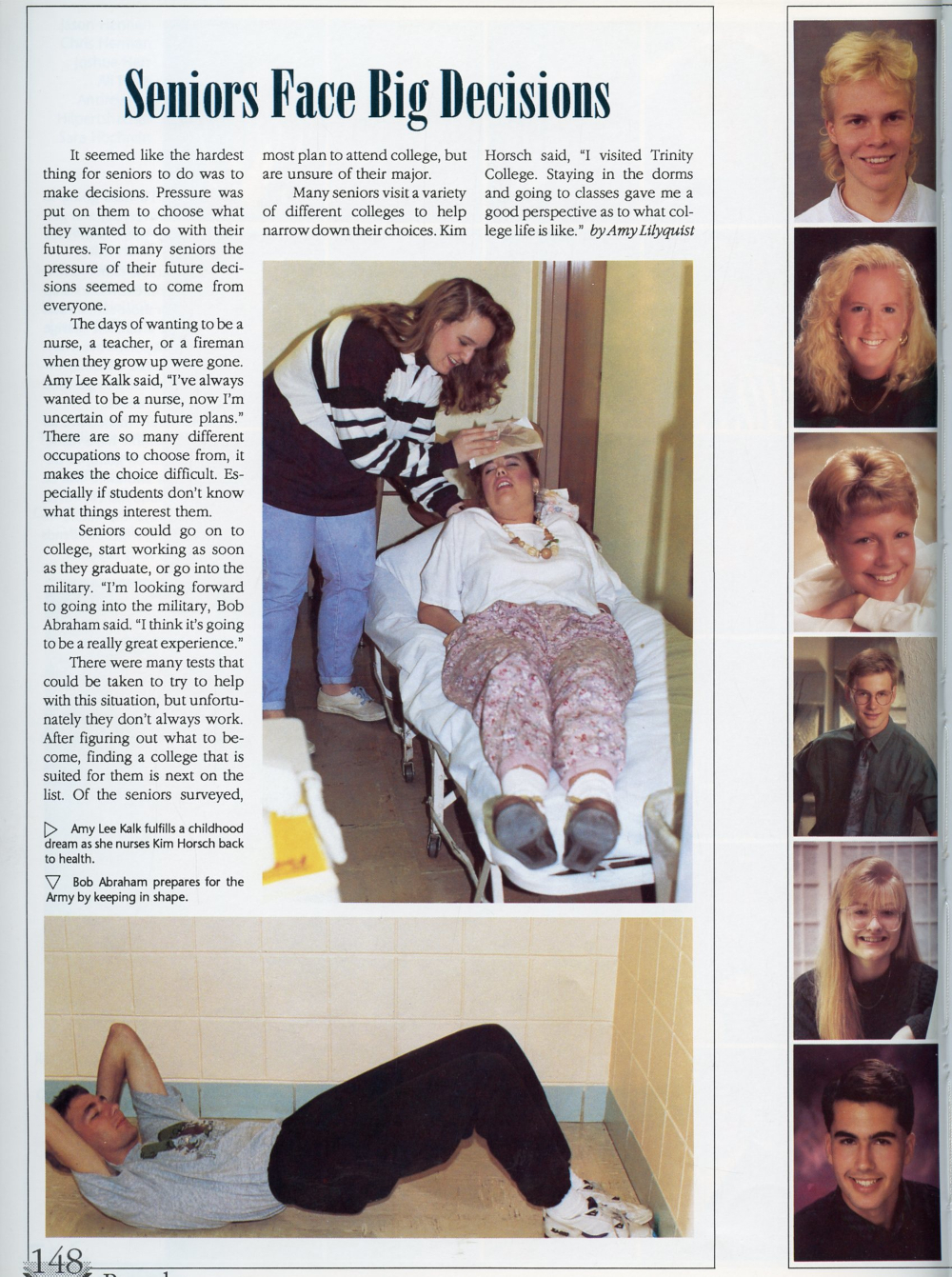 Seniors Face Big Decisions

It seemed like the hardest thing for seniors to do was to make decisions. Pressure was put on them to choose what they wanted to do with their futures. For many seniors the pressure of their future decisions seemed to come from everyone.

The days of wanting to be a nurse, a teacher, or a fireman when they grow up were gone. Amy Lee Kalk said, "I've always wanted to be a nurse, now I'm uncertain of my future plans." There are so many different occupations to choose from, it makes the choice difficult. Especially if students don't know what things interest them.

Seniors could go on to college, start working as soon as they graduate, or go into the military. "I'm looking forward to going into the military, Bob Abraham said. "I think it's going to be a really great experience."

There were many tests that could be taken to try to help with this situation, but unfortunately they don't always work. After figuring out what to become, finding a college that is suited for them is next on the list. Of the seniors surveyed, most plan to attend college, but are unsure of their major.

Many seniors visit a variety of different colleges to help narrow down their choices. Kim Horsch said, "I visited Trinity College. Staying in the dorms and going to classes gave me a good perspective as to what college life is like." by Amy Lilyquist

▷ Amy Lee Kalk fulfills a childhood dream as she nurses Kim Horsch back to health.

▽ Bob Abraham prepares for the Army by keeping in shape.

148